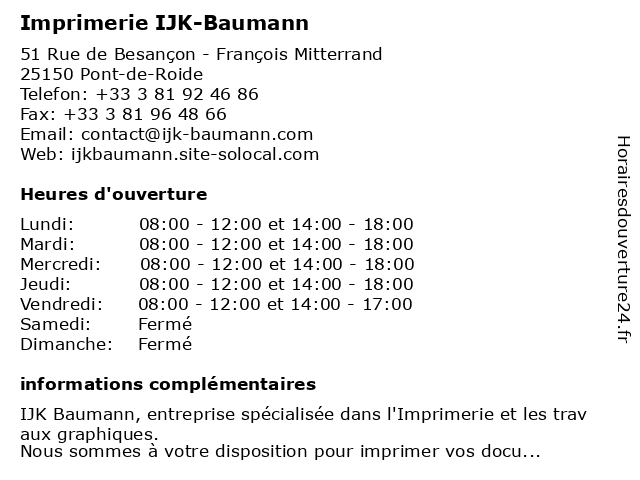 Imprimerie IJK-Baumann

51 Rue de Besançon - François Mitterrand
25150 Pont-de-Roide
Telefon: +33 3 81 92 46 86
Fax: +33 3 81 96 48 66
Email: contact@ijk-baumann.com
Web: ijkbaumann.site-solocal.com

Heures d'ouverture

| | |
|---|---|
| Lundi: | 08:00 - 12:00 et 14:00 - 18:00 |
| Mardi: | 08:00 - 12:00 et 14:00 - 18:00 |
| Mercredi: | 08:00 - 12:00 et 14:00 - 18:00 |
| Jeudi: | 08:00 - 12:00 et 14:00 - 18:00 |
| Vendredi: | 08:00 - 12:00 et 14:00 - 17:00 |
| Samedi: | Fermé |
| Dimanche: | Fermé |

informations complémentaires

IJK Baumann, entreprise spécialisée dans l'Imprimerie et les trav aux graphiques.
Nous sommes à votre disposition pour imprimer vos docu...

Horairesdouverture24.fr